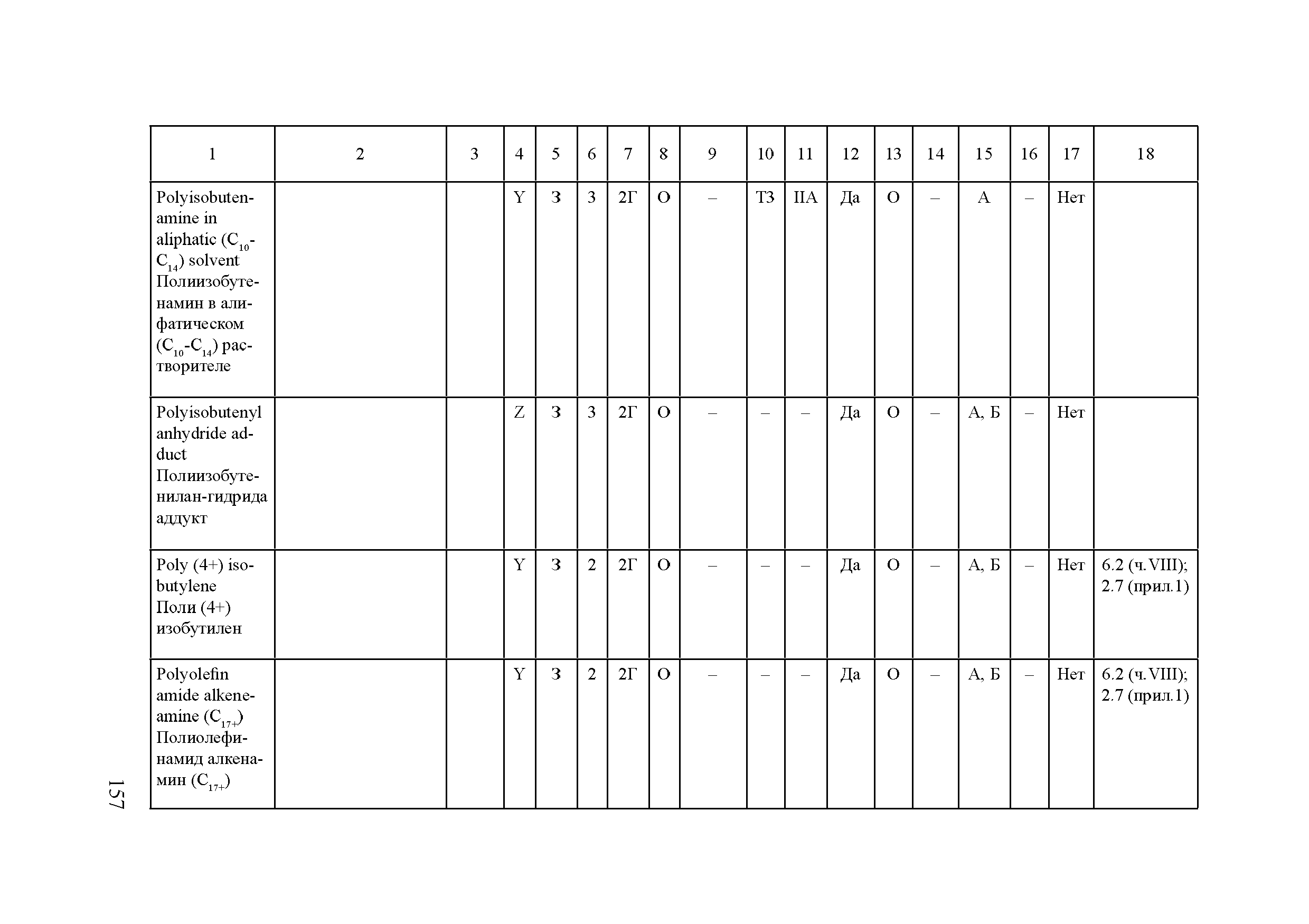 | 1 | 2 | 3 | 4 | 5 | 6 | 7 | 8 | 9 | 10 | 11 | 12 | 13 | 14 | 15 | 16 | 17 | 18 |
|---|---|---|---|---|---|---|---|---|---|---|---|---|---|---|---|---|---|
| Polyisobutenamine in aliphatic ($C_{10}$-$C_{14}$) solvent Полиизобутенамин в алифатическом ($C_{10}$-$C_{14}$) растворителе | | | Y | З | 3 | 2Г | О | – | Т3 | IIА | Да | О | – | А | – | Нет | |
| Polyisobutenyl anhydride adduct Полиизобутенилан-гидрида аддукт | | | Z | З | 3 | 2Г | О | – | – | – | Да | О | – | А, Б | – | Нет | |
| Poly (4+) isobutylene Поли (4+) изобутилен | | | Y | З | 2 | 2Г | О | – | – | – | Да | О | – | А, Б | – | Нет | 6.2 (ч.VIII); 2.7 (прил.1) |
| Polyolefin amide alkeneamine ($C_{17+}$) Полиолефинамид алкенамин ($C_{17+}$) | | | Y | З | 2 | 2Г | О | – | – | – | Да | О | – | А, Б | – | Нет | 6.2 (ч.VIII); 2.7 (прил.1) |

157